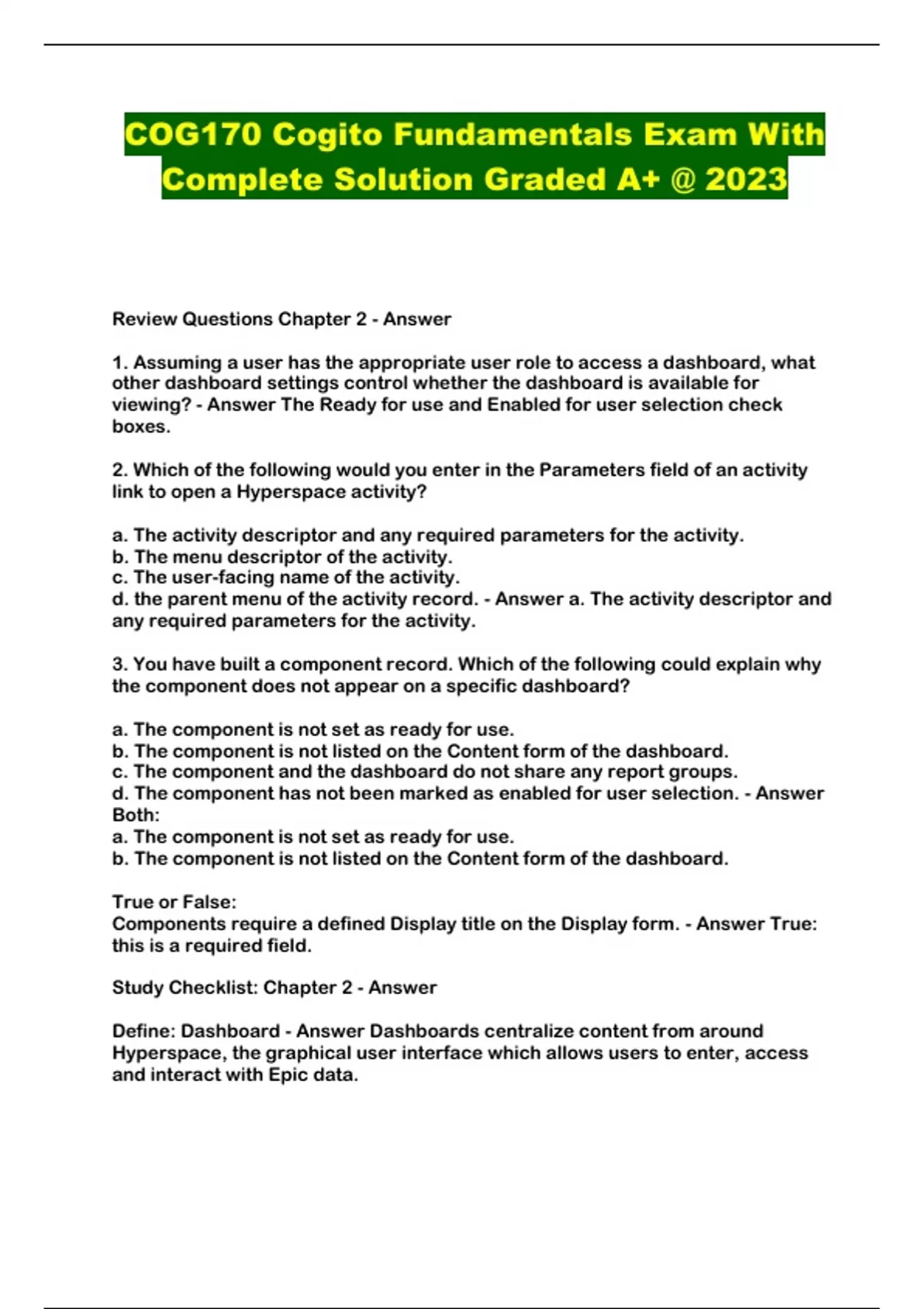 COG170 Cogito Fundamentals Exam With Complete Solution Graded A+ @ 2023

Review Questions Chapter 2 - Answer

1. Assuming a user has the appropriate user role to access a dashboard, what other dashboard settings control whether the dashboard is available for viewing? - Answer The Ready for use and Enabled for user selection check boxes.

2. Which of the following would you enter in the Parameters field of an activity link to open a Hyperspace activity?

a. The activity descriptor and any required parameters for the activity.
b. The menu descriptor of the activity.
c. The user-facing name of the activity.
d. the parent menu of the activity record. - Answer a. The activity descriptor and any required parameters for the activity.

3. You have built a component record. Which of the following could explain why the component does not appear on a specific dashboard?

a. The component is not set as ready for use.
b. The component is not listed on the Content form of the dashboard.
c. The component and the dashboard do not share any report groups.
d. The component has not been marked as enabled for user selection. - Answer Both:
a. The component is not set as ready for use.
b. The component is not listed on the Content form of the dashboard.

True or False:
Components require a defined Display title on the Display form. - Answer True: this is a required field.

Study Checklist: Chapter 2 - Answer

Define: Dashboard - Answer Dashboards centralize content from around Hyperspace, the graphical user interface which allows users to enter, access and interact with Epic data.